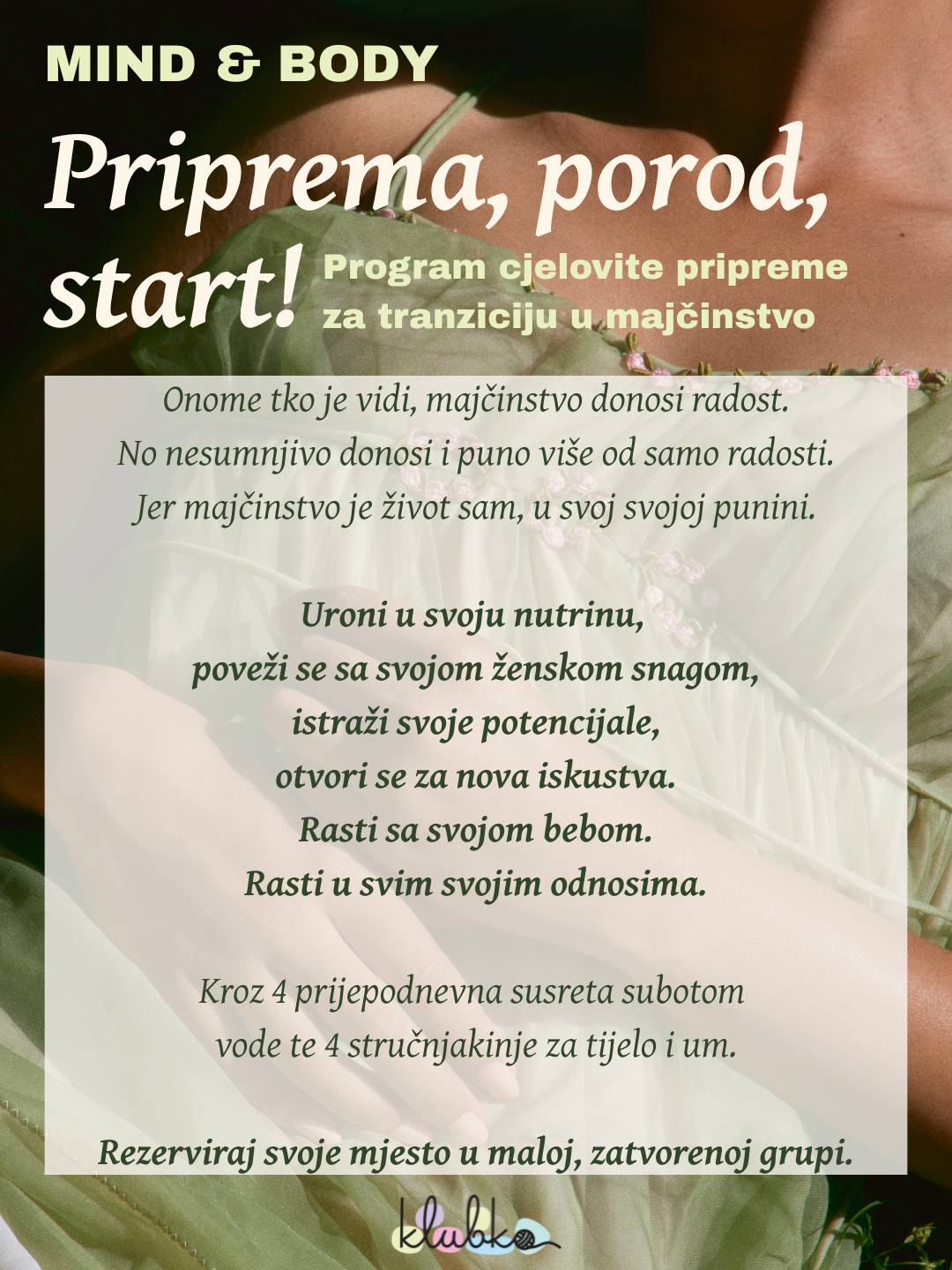 MIND & BODY

Priprema, porod, start!

Program cjelovite pripreme za tranziciju u majčinstvo

Onome tko je vidi, majčinstvo donosi radost.
No nesumnjivo donosi i puno više od samo radosti.
Jer majčinstvo je život sam, u svoj svojoj punini.

Uroni u svoju nutrinu,
poveži se sa svojom ženskom snagom,
istraži svoje potencijale,
otvori se za nova iskustva.
Rasti sa svojom bebom.
Rasti u svim svojim odnosima.

Kroz 4 prijepodnevna susreta subotom
vode te 4 stručnjakinje za tijelo i um.

Rezerviraj svoje mjesto u maloj, zatvorenoj grupi.

klubko